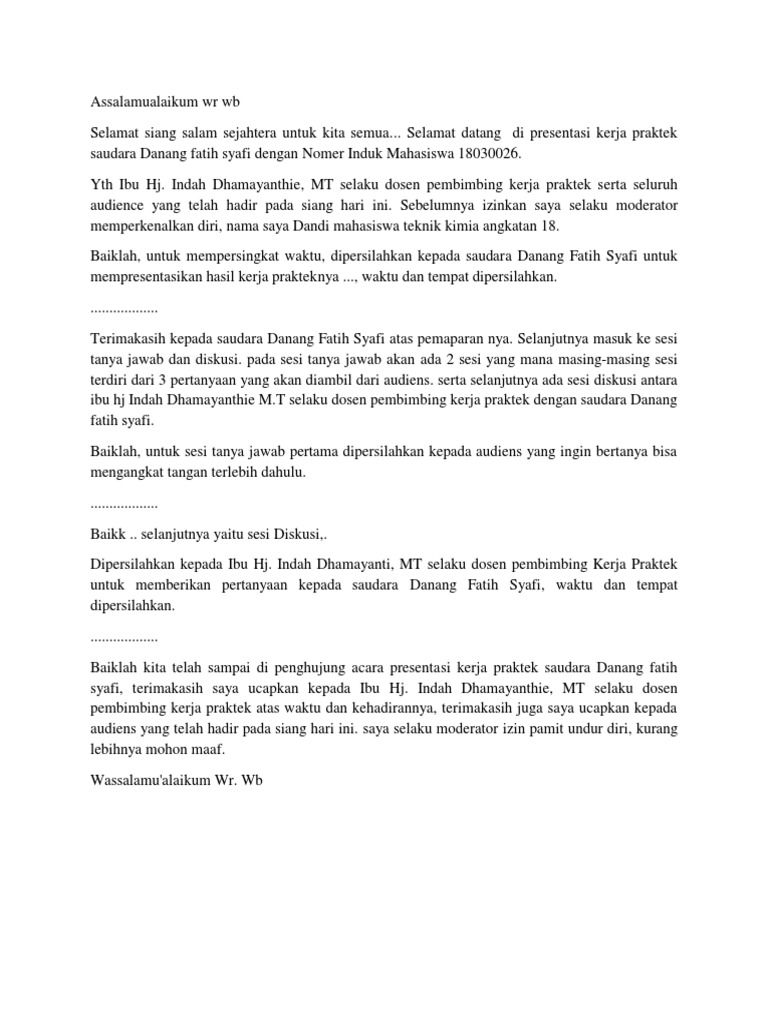 Assalamualaikum wr wb

Selamat siang salam sejahtera untuk kita semua... Selamat datang di presentasi kerja praktek saudara Danang fatih syafi dengan Nomer Induk Mahasiswa 18030026.

Yth Ibu Hj. Indah Dhamayanthie, MT selaku dosen pembimbing kerja praktek serta seluruh audience yang telah hadir pada siang hari ini. Sebelumnya izinkan saya selaku moderator memperkenalkan diri, nama saya Dandi mahasiswa teknik kimia angkatan 18.

Baiklah, untuk mempersingkat waktu, dipersilahkan kepada saudara Danang Fatih Syafi untuk mempresentasikan hasil kerja prakteknya ..., waktu dan tempat dipersilahkan.

..................

Terimakasih kepada saudara Danang Fatih Syafi atas pemaparan nya. Selanjutnya masuk ke sesi tanya jawab dan diskusi. pada sesi tanya jawab akan ada 2 sesi yang mana masing-masing sesi terdiri dari 3 pertanyaan yang akan diambil dari audiens. serta selanjutnya ada sesi diskusi antara ibu hj Indah Dhamayanthie M.T selaku dosen pembimbing kerja praktek dengan saudara Danang fatih syafi.

Baiklah, untuk sesi tanya jawab pertama dipersilahkan kepada audiens yang ingin bertanya bisa mengangkat tangan terlebih dahulu.

..................

Baikk .. selanjutnya yaitu sesi Diskusi,.

Dipersilahkan kepada Ibu Hj. Indah Dhamayanti, MT selaku dosen pembimbing Kerja Praktek untuk memberikan pertanyaan kepada saudara Danang Fatih Syafi, waktu dan tempat dipersilahkan.

..................

Baiklah kita telah sampai di penghujung acara presentasi kerja praktek saudara Danang fatih syafi, terimakasih saya ucapkan kepada Ibu Hj. Indah Dhamayanthie, MT selaku dosen pembimbing kerja praktek atas waktu dan kehadirannya, terimakasih juga saya ucapkan kepada audiens yang telah hadir pada siang hari ini. saya selaku moderator izin pamit undur diri, kurang lebihnya mohon maaf.

Wassalamu'alaikum Wr. Wb